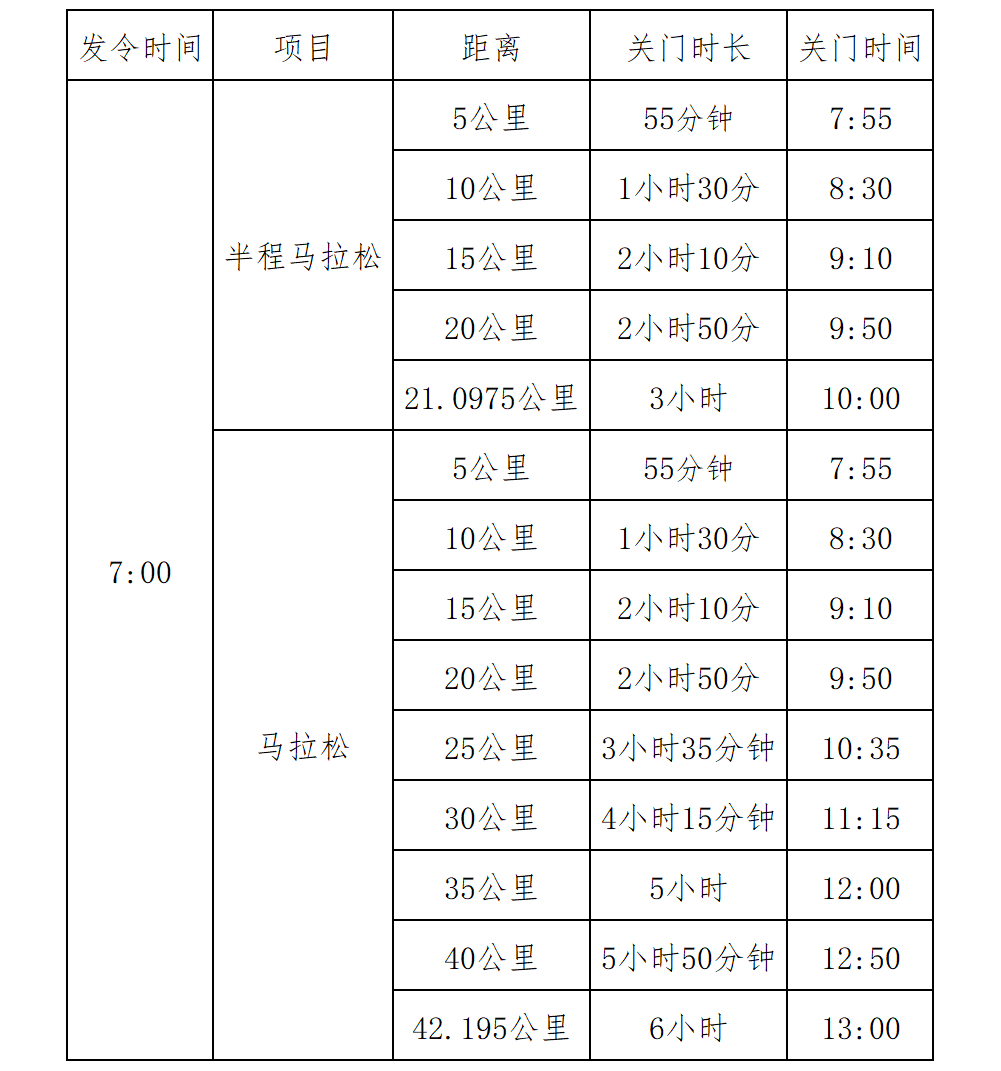 | 发令时间 | 项目 | 距离 | 关门时长 | 关门时间 |
|---|---|---|---|---|
| 7:00 | 半程马拉松 | 5公里 | 55分钟 | 7:55 |
| | | 10公里 | 1小时30分 | 8:30 |
| | | 15公里 | 2小时10分 | 9:10 |
| | | 20公里 | 2小时50分 | 9:50 |
| | | 21.0975公里 | 3小时 | 10:00 |
| | 马拉松 | 5公里 | 55分钟 | 7:55 |
| | | 10公里 | 1小时30分 | 8:30 |
| | | 15公里 | 2小时10分 | 9:10 |
| | | 20公里 | 2小时50分 | 9:50 |
| | | 25公里 | 3小时35分钟 | 10:35 |
| | | 30公里 | 4小时15分钟 | 11:15 |
| | | 35公里 | 5小时 | 12:00 |
| | | 40公里 | 5小时50分钟 | 12:50 |
| | | 42.195公里 | 6小时 | 13:00 |